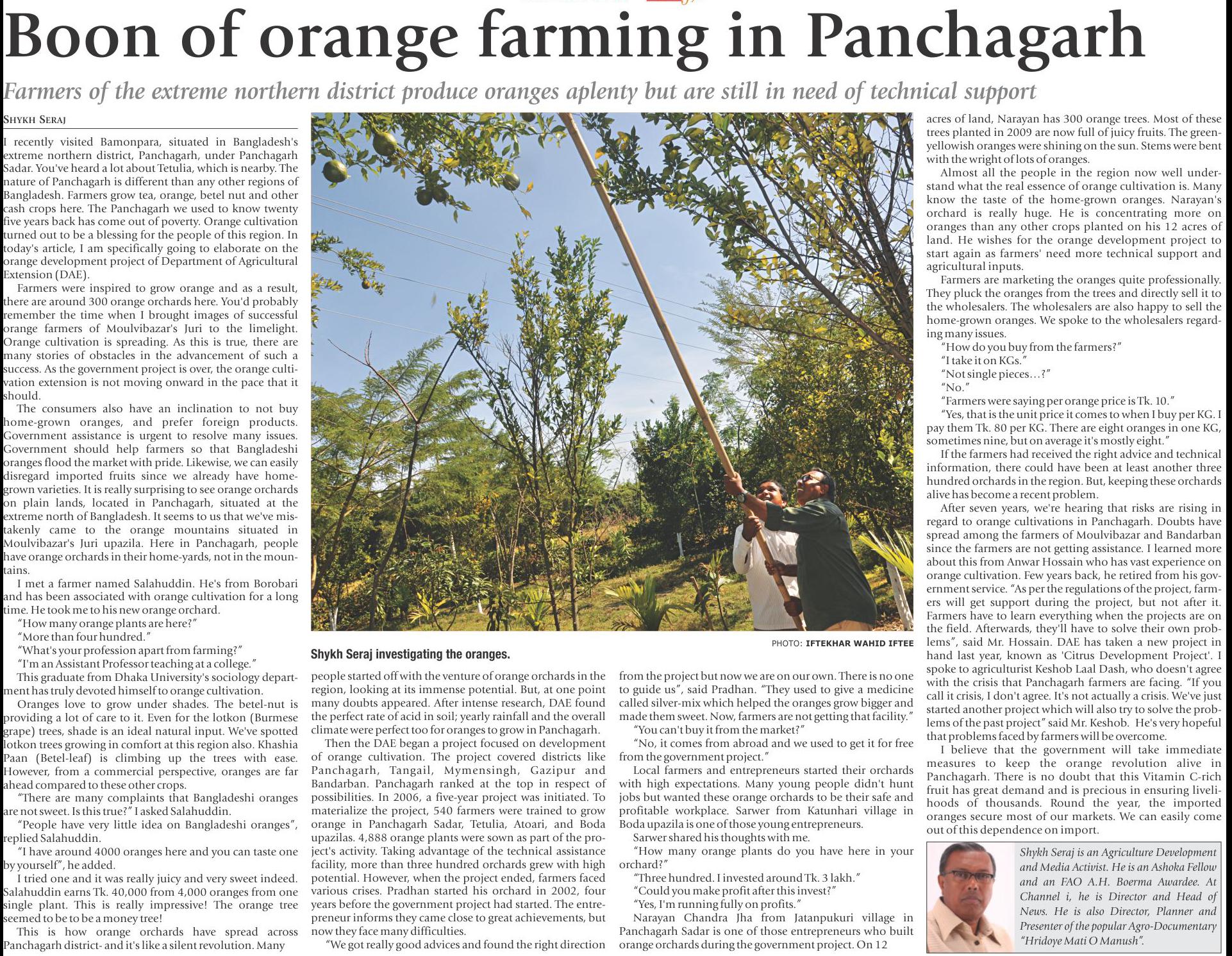 Boon of orange farming in Panchagarh

Farmers of the extreme northern district produce oranges aplenty but are still in need of technical support

SHYKH SERAJ

I recently visited Bamonpara, situated in Bangladesh's extreme northern district, Panchagarh, under Panchagarh Sadar. You've heard a lot about Tetulia, which is nearby. The nature of Panchagarh is different than any other regions of Bangladesh. Farmers grow tea, orange, betel nut and other cash crops here. The Panchagarh we used to know twenty five years back has come out of poverty. Orange cultivation turned out to be a blessing for the people of this region. In today's article, I am specifically going to elaborate on the orange development project of Department of Agricultural Extension (DAE).

Farmers were inspired to grow orange and as a result, there are around 300 orange orchards here. You'd probably remember the time when I brought images of successful orange farmers of Moulvibazar's Juri to the limelight. Orange cultivation is spreading. As this is true, there are many stories of obstacles in the advancement of such a success. As the government project is over, the orange cultivation extension is not moving onward in the pace that it should.

The consumers also have an inclination to not buy home-grown oranges, and prefer foreign products. Government assistance is urgent to resolve many issues. Government should help farmers so that Bangladeshi oranges flood the market with pride. Likewise, we can easily disregard imported fruits since we already have home-grown varieties. It is really surprising to see orange orchards on plain lands, located in Panchagarh, situated at the extreme north of Bangladesh. It seems to us that we've mistakenly came to the orange mountains situated in Moulvibazar's Juri upazila. Here in Panchagarh, people have orange orchards in their home-yards, not in the mountains.

I met a farmer named Salahuddin. He's from Borobari and has been associated with orange cultivation for a long time. He took me to his new orange orchard.

"How many orange plants are here?"

"More than four hundred."

"What's your profession apart from farming?"

"I'm an Assistant Professor teaching at a college."

This graduate from Dhaka University's sociology department has truly devoted himself to orange cultivation.

Oranges love to grow under shades. The betel-nut is providing a lot of care to it. Even for the lotkon (Burmese grape) trees, shade is an ideal natural input. We've spotted lotkon trees growing in comfort at this region also. Khashia Paan (Betel-leaf) is climbing up the trees with ease. However, from a commercial perspective, oranges are far ahead compared to these other crops.

"There are many complaints that Bangladeshi oranges are not sweet. Is this true?" I asked Salahuddin.

"People have very little idea on Bangladeshi oranges", replied Salahuddin.

"I have around 4000 oranges here and you can taste one by yourself", he added.

I tried one and it was really juicy and very sweet indeed. Salahuddin earns Tk. 40,000 from 4,000 oranges from one single plant. This is really impressive! The orange tree seemed to be to be a money tree!

This is how orange orchards have spread across Panchagarh district- and it's like a silent revolution. Many

PHOTO: IFTEKHAR WAHID IFTEE

Shykh Seraj investigating the oranges.

people started off with the venture of orange orchards in the region, looking at its immense potential. But, at one point many doubts appeared. After intense research, DAE found the perfect rate of acid in soil; yearly rainfall and the overall climate were perfect too for oranges to grow in Panchagarh.

Then the DAE began a project focused on development of orange cultivation. The project covered districts like Panchagarh, Tangail, Mymensingh, Gazipur and Bandarban. Panchagarh ranked at the top in respect of possibilities. In 2006, a five-year project was initiated. To materialize the project, 540 farmers were trained to grow orange in Panchagarh Sadar, Tetulia, Atoari, and Boda upazilas. 4,888 orange plants were sown as part of the project's activity. Taking advantage of the technical assistance facility, more than three hundred orchards grew with high potential. However, when the project ended, farmers faced various crises. Pradhan started his orchard in 2002, four years before the government project had started. The entrepreneur informs they came close to great achievements, but now they face many difficulties.

"We got really good advices and found the right direction from the project but now we are on our own. There is no one to guide us", said Pradhan. "They used to give a medicine called silver-mix which helped the oranges grow bigger and made them sweet. Now, farmers are not getting that facility."

"You can't buy it from the market?"

"No, it comes from abroad and we used to get it for free from the government project."

Local farmers and entrepreneurs started their orchards with high expectations. Many young people didn't hunt jobs but wanted these orange orchards to be their safe and profitable workplace. Sarwer from Katunhari village in Boda upazila is one of those young entrepreneurs.

Sarwer shared his thoughts with me.

"How many orange plants do you have here in your orchard?"

"Three hundred. I invested around Tk. 3 lakh."

"Could you make profit after this invest?"

"Yes, I'm running fully on profits."

Narayan Chandra Jha from Jatanpukuri village in Panchagarh Sadar is one of those entrepreneurs who built orange orchards during the government project. On 12 acres of land, Narayan has 300 orange trees. Most of these trees planted in 2009 are now full of juicy fruits. The green-yellowish oranges were shining on the sun. Stems were bent with the wright of lots of oranges.

Almost all the people in the region now well understand what the real essence of orange cultivation is. Many know the taste of the home-grown oranges. Narayan's orchard is really huge. He is concentrating more on oranges than any other crops planted on his 12 acres of land. He wishes for the orange development project to start again as farmers' need more technical support and agricultural inputs.

Farmers are marketing the oranges quite professionally. They pluck the oranges from the trees and directly sell it to the wholesalers. The wholesalers are also happy to sell the home-grown oranges. We spoke to the wholesalers regarding many issues.

"How do you buy from the farmers?"

"I take it on KGs."

"Not single pieces…?"

"No."

"Farmers were saying per orange price is Tk. 10."

"Yes, that is the unit price it comes to when I buy per KG. I pay them Tk. 80 per KG. There are eight oranges in one KG, sometimes nine, but on average it's mostly eight."

If the farmers had received the right advice and technical information, there could have been at least another three hundred orchards in the region. But, keeping these orchards alive has become a recent problem.

After seven years, we're hearing that risks are rising in regard to orange cultivations in Panchagarh. Doubts have spread among the farmers of Moulvibazar and Bandarban since the farmers are not getting assistance. I learned more about this from Anwar Hossain who has vast experience on orange cultivation. Few years back, he retired from his government service. "As per the regulations of the project, farmers will get support during the project, but not after it. Farmers have to learn everything when the projects are on the field. Afterwards, they'll have to solve their own problems", said Mr. Hossain. DAE has taken a new project in hand last year, known as 'Citrus Development Project'. I spoke to agriculturist Keshob Laal Dash, who doesn't agree with the crisis that Panchagarh farmers are facing. "If you call it crisis, I don't agree. It's not actually a crisis. We've just started another project which will also try to solve the problems of the past project" said Mr. Keshob. He's very hopeful that problems faced by farmers will be overcome.

I believe that the government will take immediate measures to keep the orange revolution alive in Panchagarh. There is no doubt that this Vitamin C-rich fruit has great demand and is precious in ensuring livelihoods of thousands. Round the year, the imported oranges secure most of our markets. We can easily come out of this dependence on import.

Shykh Seraj is an Agriculture Development and Media Activist. He is an Ashoka Fellow and an FAO A.H. Boerma Awardee. At Channel i, he is Director and Head of News. He is also Director, Planner and Presenter of the popular Agro-Documentary "Hridoye Mati O Manush".